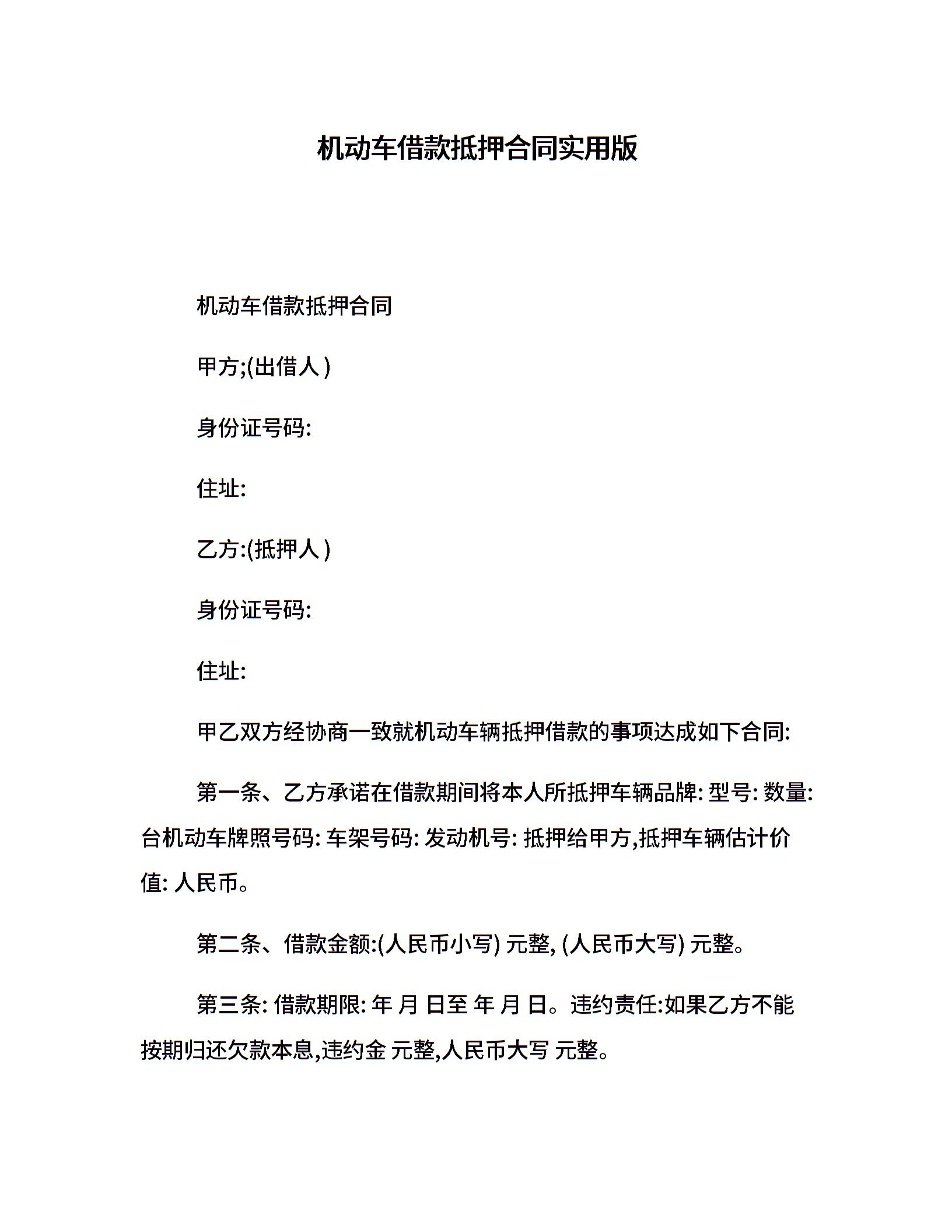 机动车借款抵押合同实用版

机动车借款抵押合同

甲方;(出借人)

身份证号码:

住址:

乙方:(抵押人)

身份证号码:

住址:

甲乙双方经协商一致就机动车辆抵押借款的事项达成如下合同:

第一条、乙方承诺在借款期间将本人所抵押车辆品牌: 型号: 数量: 台机动车牌照号码: 车架号码: 发动机号: 抵押给甲方,抵押车辆估计价值: 人民币。

第二条、借款金额:(人民币小写) 元整, (人民币大写) 元整。

第三条: 借款期限: 年 月 日至 年 月 日。违约责任:如果乙方不能按期归还欠款本息,违约金 元整,人民币大写 元整。